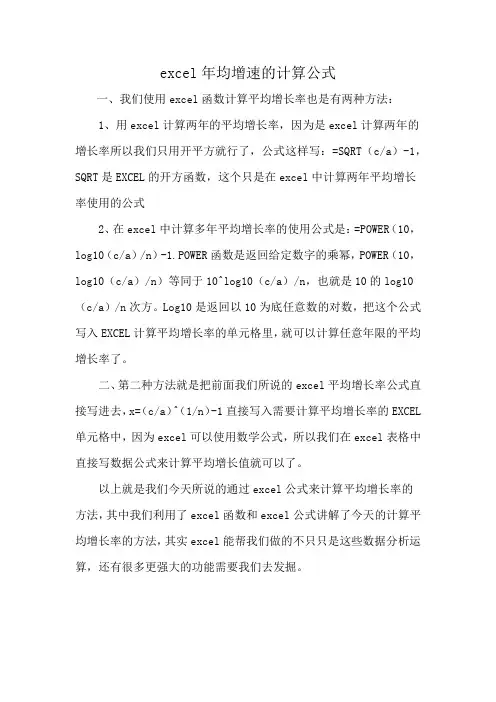 excel 年均增速的计算公式

一、我们使用 excel 函数计算平均增长率也是有两种方法：

1、用 excel 计算两年的平均增长率，因为是 excel 计算两年的增长率所以我们只用开平方就行了，公式这样写：=SQRT（c/a）-1，SQRT 是 EXCEL 的开方函数，这个只是在 excel 中计算两年平均增长率使用的公式

2、在 excel 中计算多年平均增长率的使用公式是：=POWER（10，log10（c/a）/n）-1.POWER 函数是返回给定数字的乘幂，POWER（10，log10（c/a）/n）等同于 10^log10（c/a）/n，也就是 10 的 log10（c/a）/n 次方。Log10 是返回以 10 为底任意数的对数，把这个公式写入 EXCEL 计算平均增长率的单元格里，就可以计算任意年限的平均增长率了。

二、第二种方法就是把前面我们所说的 excel 平均增长率公式直接写进去，x=（c/a）^（1/n）-1 直接写入需要计算平均增长率的 EXCEL 单元格中，因为 excel 可以使用数学公式，所以我们在 excel 表格中直接写数据公式来计算平均增长值就可以了。

以上就是我们今天所说的通过 excel 公式来计算平均增长率的方法，其中我们利用了 excel 函数和 excel 公式讲解了今天的计算平均增长率的方法，其实 excel 能帮我们做的不只只是这些数据分析运算，还有很多更强大的功能需要我们去发掘。